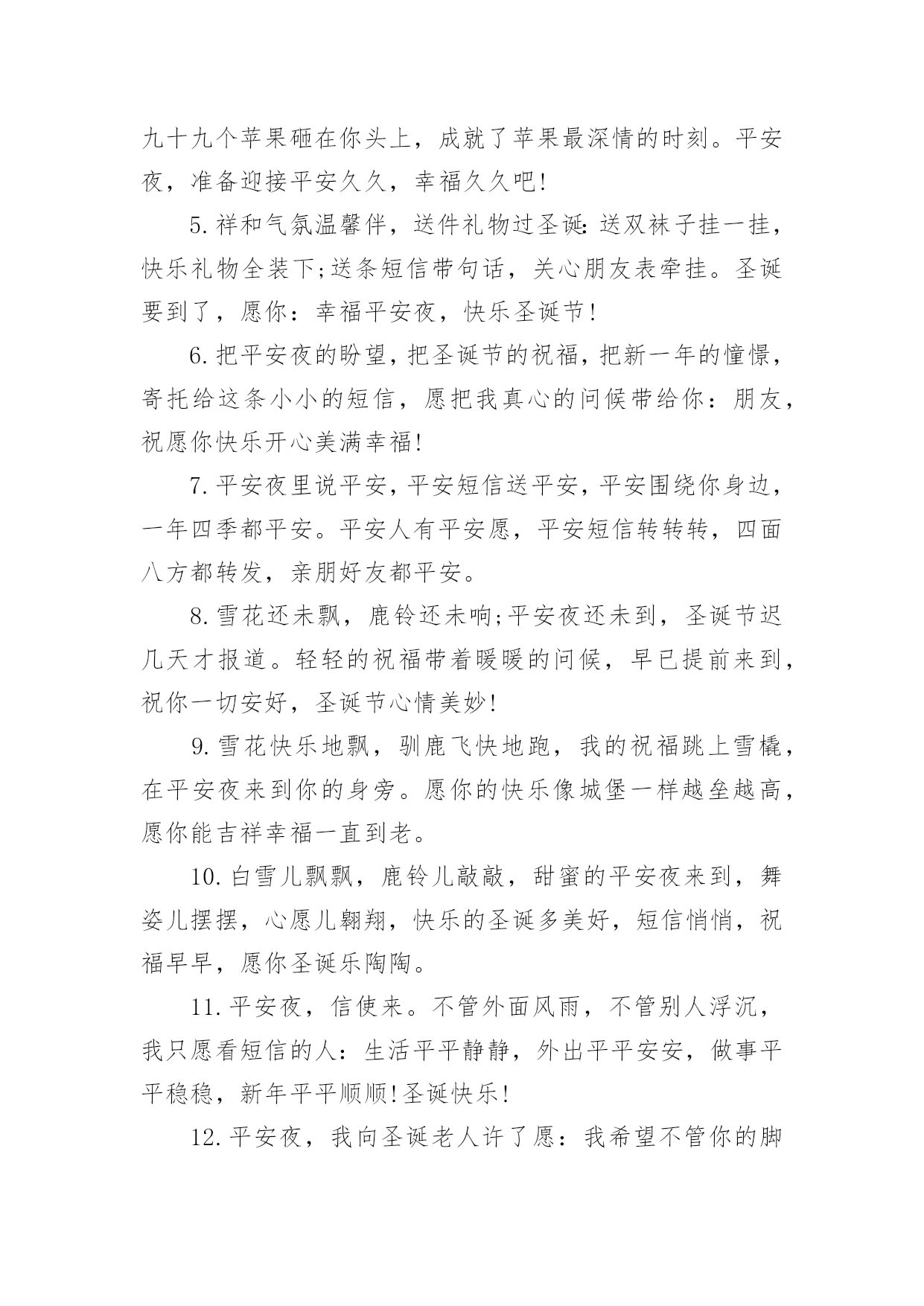 九十九个苹果砸在你头上，成就了苹果最深情的时刻。平安夜，准备迎接平安久久，幸福久久吧!

5.祥和气氛温馨伴，送件礼物过圣诞:送双袜子挂一挂，快乐礼物全装下;送条短信带句话，关心朋友表牵挂。圣诞要到了，愿你：幸福平安夜，快乐圣诞节!

6.把平安夜的盼望，把圣诞节的祝福，把新一年的憧憬，寄托给这条小小的短信，愿把我真心的问候带给你：朋友，祝愿你快乐开心美满幸福!

7.平安夜里说平安，平安短信送平安，平安围绕你身边，一年四季都平安。平安人有平安愿，平安短信转转转，四面八方都转发，亲朋好友都平安。

8.雪花还未飘，鹿铃还未响;平安夜还未到，圣诞节迟几天才报道。轻轻的祝福带着暖暖的问候，早已提前来到，祝你一切安好，圣诞节心情美妙!

9.雪花快乐地飘，驯鹿飞快地跑，我的祝福跳上雪橇，在平安夜来到你的身旁。愿你的快乐像城堡一样越垒越高，愿你能吉祥幸福一直到老。

10.白雪儿飘飘，鹿铃儿敲敲，甜蜜的平安夜来到，舞姿儿摆摆，心愿儿翱翔，快乐的圣诞多美好，短信悄悄，祝福早早，愿你圣诞乐陶陶。

11.平安夜，信使来。不管外面风雨，不管别人浮沉，我只愿看短信的人：生活平平静静，外出平平安安，做事平平稳稳，新年平平顺顺!圣诞快乐!

12.平安夜，我向圣诞老人许了愿：我希望不管你的脚